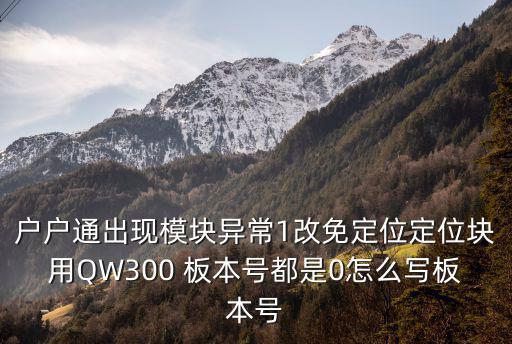 户户通出现模块异常1改免定位定位块用QW300 板本号都是0怎么写板本号